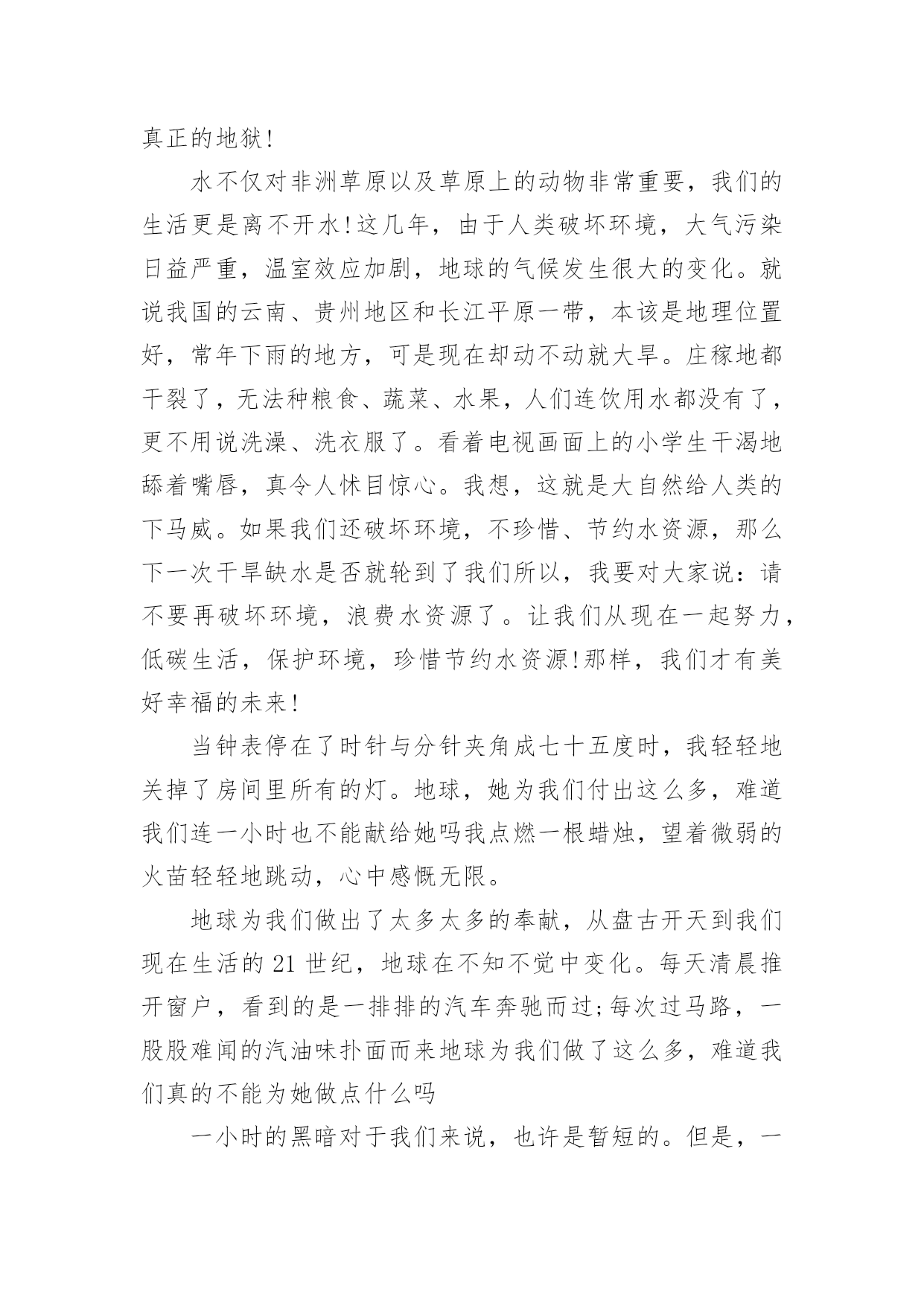 真正的地狱!

水不仅对非洲草原以及草原上的动物非常重要，我们的生活更是离不开水!这几年，由于人类破坏环境，大气污染日益严重，温室效应加剧，地球的气候发生很大的变化。就说我国的云南、贵州地区和长江平原一带，本该是地理位置好，常年下雨的地方，可是现在却动不动就大旱。庄稼地都干裂了，无法种粮食、蔬菜、水果，人们连饮用水都没有了，更不用说洗澡、洗衣服了。看着电视画面上的小学生干渴地舔着嘴唇，真令人怵目惊心。我想，这就是大自然给人类的下马威。如果我们还破坏环境，不珍惜、节约水资源，那么下一次干旱缺水是否就轮到了我们所以，我要对大家说：请不要再破坏环境，浪费水资源了。让我们从现在一起努力，低碳生活，保护环境，珍惜节约水资源!那样，我们才有美好幸福的未来!

当钟表停在了时针与分针夹角成七十五度时，我轻轻地关掉了房间里所有的灯。地球，她为我们付出这么多，难道我们连一小时也不能献给她吗我点燃一根蜡烛，望着微弱的火苗轻轻地跳动，心中感慨无限。

地球为我们做出了太多太多的奉献，从盘古开天到我们现在生活的21世纪，地球在不知不觉中变化。每天清晨推开窗户，看到的是一排排的汽车奔驰而过;每次过马路，一股股难闻的汽油味扑面而来地球为我们做了这么多，难道我们真的不能为她做点什么吗

一小时的黑暗对于我们来说，也许是暂短的。但是，一